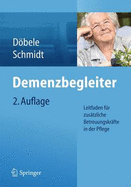 Döbele
Schmidt

Demenzbegleiter

2. Auflage

Leitfaden für zusätzliche Betreuungskräfte in der Pflege

Springer